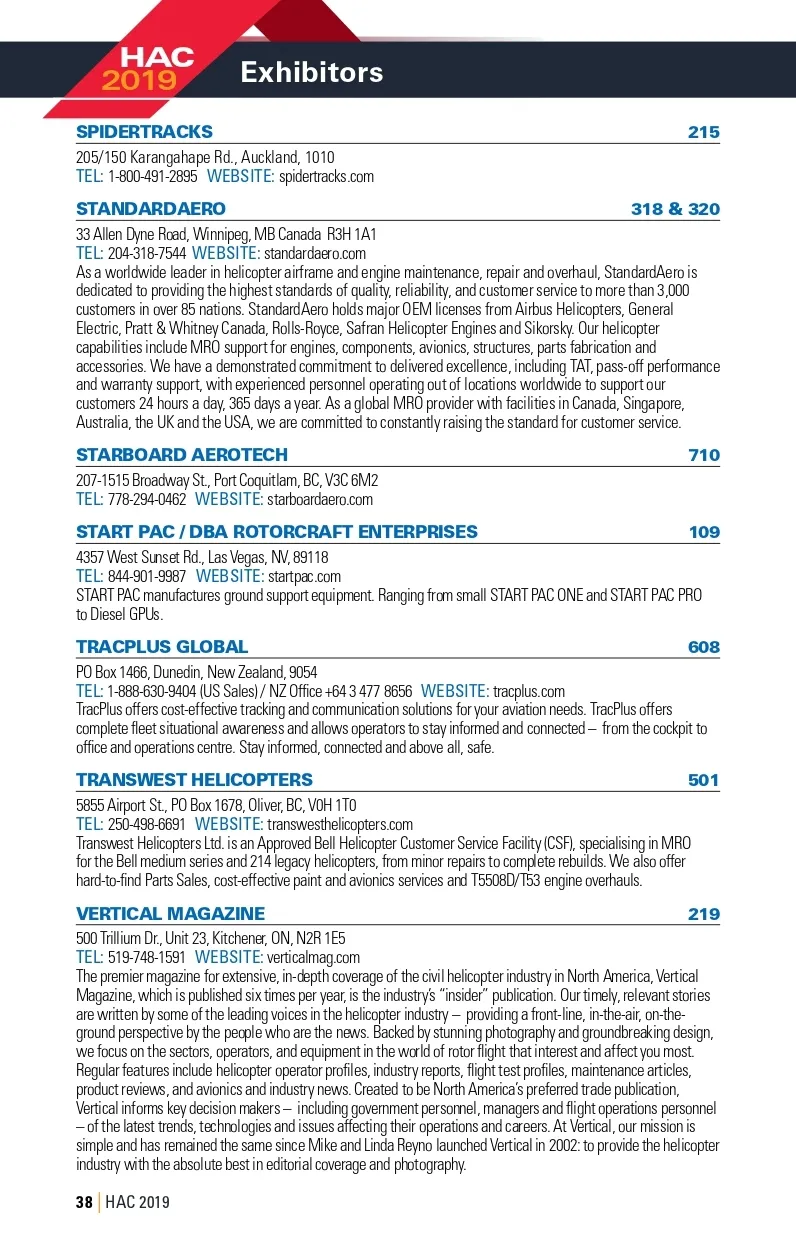 HAC 2019

Exhibitors

SPIDERTRACKS 215

205/150 Karangahape Rd., Auckland, 1010
TEL: 1-800-491-2895 WEBSITE: spidertracks.com

STANDARDAERO 318 & 320

33 Allen Dyne Road, Winnipeg, MB Canada R3H 1A1
TEL: 204-318-7544 WEBSITE: standardaero.com
As a worldwide leader in helicopter airframe and engine maintenance, repair and overhaul, StandardAero is dedicated to providing the highest standards of quality, reliability, and customer service to more than 3,000 customers in over 85 nations. StandardAero holds major OEM licenses from Airbus Helicopters, General Electric, Pratt & Whitney Canada, Rolls-Royce, Safran Helicopter Engines and Sikorsky. Our helicopter capabilities include MRO support for engines, components, avionics, structures, parts fabrication and accessories. We have a demonstrated commitment to delivered excellence, including TAT, pass-off performance and warranty support, with experienced personnel operating out of locations worldwide to support our customers 24 hours a day, 365 days a year. As a global MRO provider with facilities in Canada, Singapore, Australia, the UK and the USA, we are committed to constantly raising the standard for customer service.

STARBOARD AEROTECH 710

207-1515 Broadway St., Port Coquitlam, BC, V3C 6M2
TEL: 778-294-0462 WEBSITE: starboardaero.com

START PAC / DBA ROTORCRAFT ENTERPRISES 109

4357 West Sunset Rd., Las Vegas, NV, 89118
TEL: 844-901-9987 WEBSITE: startpac.com
START PAC manufactures ground support equipment. Ranging from small START PAC ONE and START PAC PRO to Diesel GPUs.

TRACPLUS GLOBAL 608

PO Box 1466, Dunedin, New Zealand, 9054
TEL: 1-888-630-9404 (US Sales) / NZ Office +64 3 477 8656 WEBSITE: tracplus.com
TracPlus offers cost-effective tracking and communication solutions for your aviation needs. TracPlus offers complete fleet situational awareness and allows operators to stay informed and connected – from the cockpit to office and operations centre. Stay informed, connected and above all, safe.

TRANSWEST HELICOPTERS 501

5855 Airport St., PO Box 1678, Oliver, BC, V0H 1T0
TEL: 250-498-6691 WEBSITE: transwesthelicopters.com
Transwest Helicopters Ltd. is an Approved Bell Helicopter Customer Service Facility (CSF), specialising in MRO for the Bell medium series and 214 legacy helicopters, from minor repairs to complete rebuilds. We also offer hard-to-find Parts Sales, cost-effective paint and avionics services and T5508D/T53 engine overhauls.

VERTICAL MAGAZINE 219

500 Trillium Dr., Unit 23, Kitchener, ON, N2R 1E5
TEL: 519-748-1591 WEBSITE: verticalmag.com
The premier magazine for extensive, in-depth coverage of the civil helicopter industry in North America, Vertical Magazine, which is published six times per year, is the industry's "insider" publication. Our timely, relevant stories are written by some of the leading voices in the helicopter industry – providing a front-line, in-the-air, on-the-ground perspective by the people who are the news. Backed by stunning photography and groundbreaking design, we focus on the sectors, operators, and equipment in the world of rotor flight that interest and affect you most. Regular features include helicopter operator profiles, industry reports, flight test profiles, maintenance articles, product reviews, and avionics and industry news. Created to be North America's preferred trade publication, Vertical informs key decision makers – including government personnel, managers and flight operations personnel – of the latest trends, technologies and issues affecting their operations and careers. At Vertical, our mission is simple and has remained the same since Mike and Linda Reyno launched Vertical in 2002: to provide the helicopter industry with the absolute best in editorial coverage and photography.

38 | HAC 2019